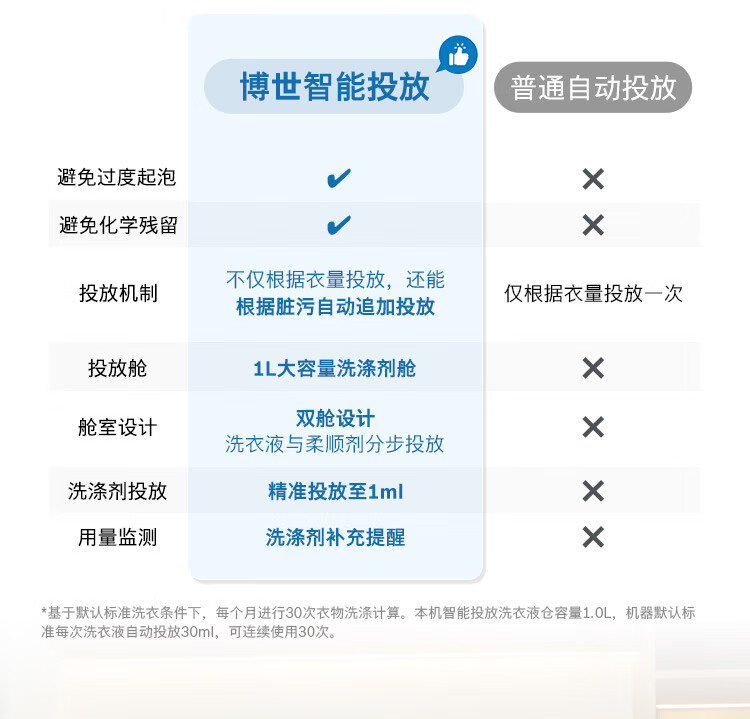 |  | 博世智能投放 | 普通自动投放 |
|---|---|---|
| 避免过度起泡 | ✔ | ✕ |
| 避免化学残留 | ✔ | ✕ |
| 投放机制 | 不仅根据衣量投放，还能根据脏污自动追加投放 | 仅根据衣量投放一次 |
| 投放舱 | 1L大容量洗涤剂舱 | ✕ |
| 舱室设计 | 双舱设计 洗衣液与柔顺剂分步投放 | ✕ |
| 洗涤剂投放 | 精准投放至1ml | ✕ |
| 用量监测 | 洗涤剂补充提醒 | ✕ |

*基于默认标准洗衣条件下，每个月进行30次衣物洗涤计算。本机智能投放洗衣液仓容量1.0L，机器默认标准每次洗衣液自动投放30ml，可连续使用30次。